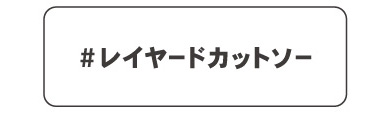 #レイヤードカットソー